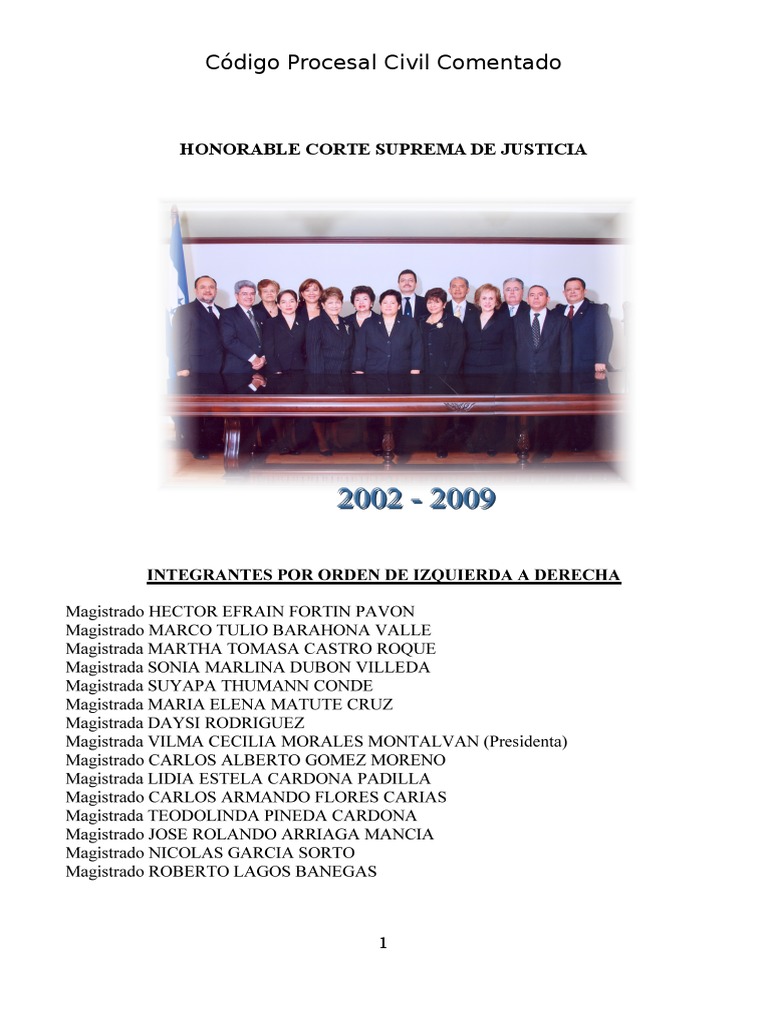 Código Procesal Civil Comentado

HONORABLE CORTE SUPREMA DE JUSTICIA

2002 - 2009

INTEGRANTES POR ORDEN DE IZQUIERDA A DERECHA

Magistrado HECTOR EFRAIN FORTIN PAVON
Magistrado MARCO TULIO BARAHONA VALLE
Magistrada MARTHA TOMASA CASTRO ROQUE
Magistrada SONIA MARLINA DUBON VILLEDA
Magistrada SUYAPA THUMANN CONDE
Magistrada MARIA ELENA MATUTE CRUZ
Magistrada DAYSI RODRIGUEZ
Magistrada VILMA CECILIA MORALES MONTALVAN (Presidenta)
Magistrado CARLOS ALBERTO GOMEZ MORENO
Magistrada LIDIA ESTELA CARDONA PADILLA
Magistrado CARLOS ARMANDO FLORES CARIAS
Magistrada TEODOLINDA PINEDA CARDONA
Magistrado JOSE ROLANDO ARRIAGA MANCIA
Magistrado NICOLAS GARCIA SORTO
Magistrado ROBERTO LAGOS BANEGAS

1